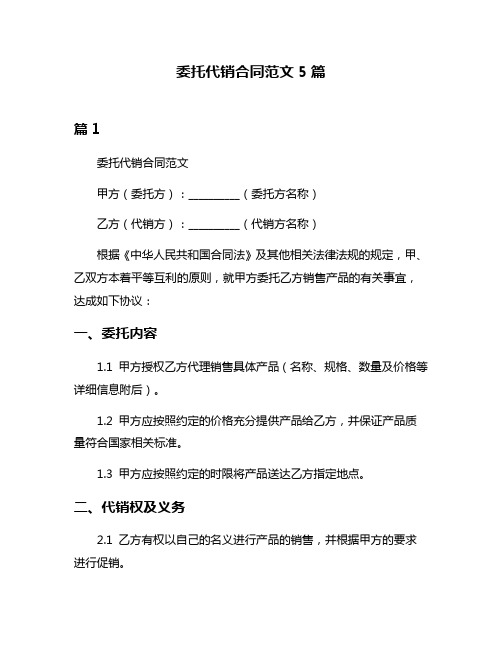 委托代销合同范文 5 篇

篇 1

委托代销合同范文

甲方（委托方）：__________（委托方名称）

乙方（代销方）：__________（代销方名称）

根据《中华人民共和国合同法》及其他相关法律法规的规定，甲、乙双方本着平等互利的原则，就甲方委托乙方销售产品的有关事宜，达成如下协议：

一、委托内容

1.1 甲方授权乙方代理销售具体产品（名称、规格、数量及价格等详细信息附后）。

1.2 甲方应按照约定的价格充分提供产品给乙方，并保证产品质量符合国家相关标准。

1.3 甲方应按照约定的时限将产品送达乙方指定地点。

二、代销权及义务

2.1 乙方有权以自己的名义进行产品的销售，并根据甲方的要求进行促销。